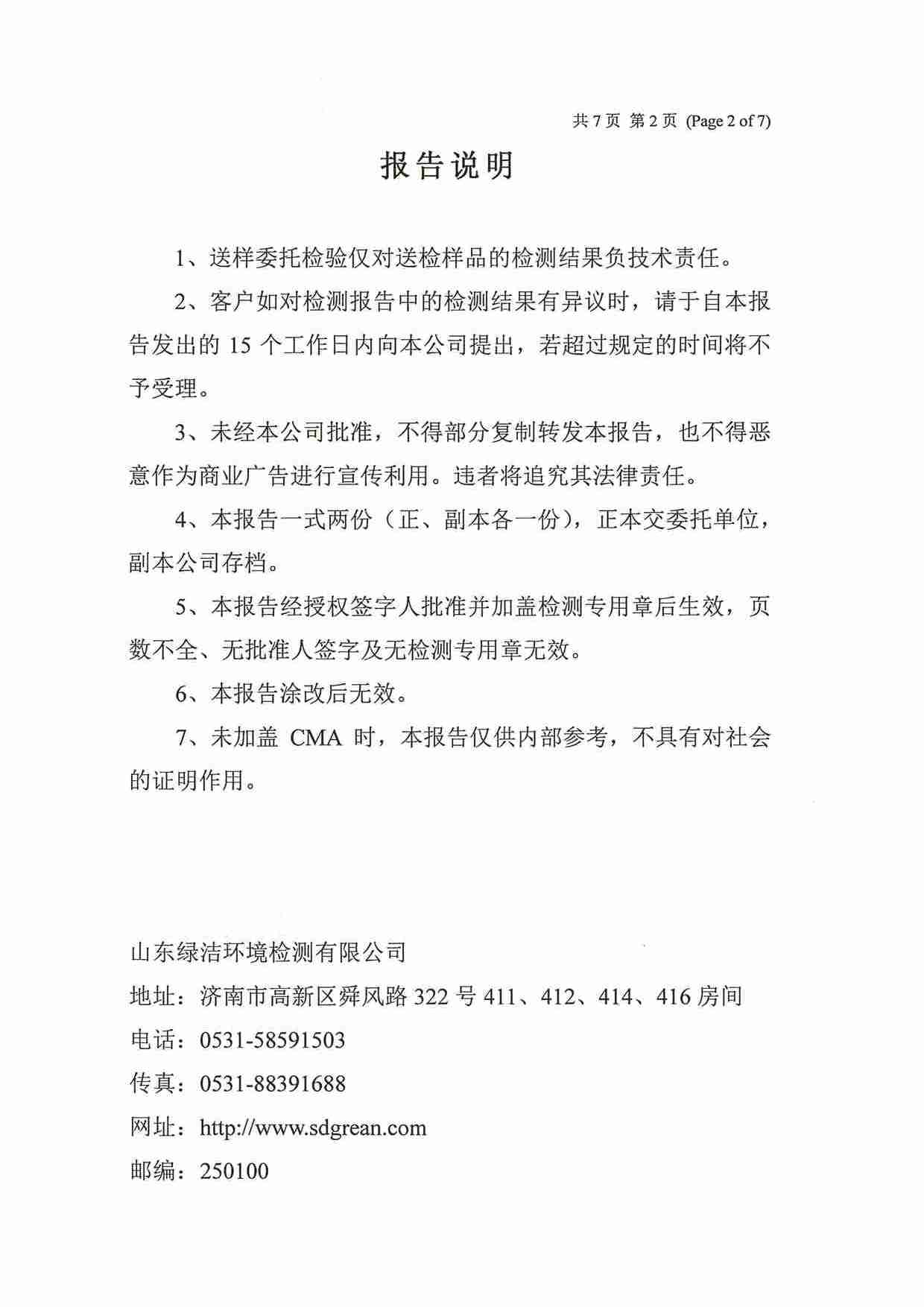 共7页 第2页 (Page 2 of 7)

报告说明

1、送样委托检验仅对送检样品的检测结果负技术责任。

2、客户如对检测报告中的检测结果有异议时，请于自本报告发出的15个工作日内向本公司提出，若超过规定的时间将不予受理。

3、未经本公司批准，不得部分复制转发本报告，也不得恶意作为商业广告进行宣传利用。违者将追究其法律责任。

4、本报告一式两份（正、副本各一份），正本交委托单位，副本公司存档。

5、本报告经授权签字人批准并加盖检测专用章后生效，页数不全、无批准人签字及无检测专用章无效。

6、本报告涂改后无效。

7、未加盖CMA时，本报告仅供内部参考，不具有对社会的证明作用。

山东绿洁环境检测有限公司
地址：济南市高新区舜风路322号411、412、414、416房间
电话：0531-58591503
传真：0531-88391688
网址：http://www.sdgrean.com
邮编：250100